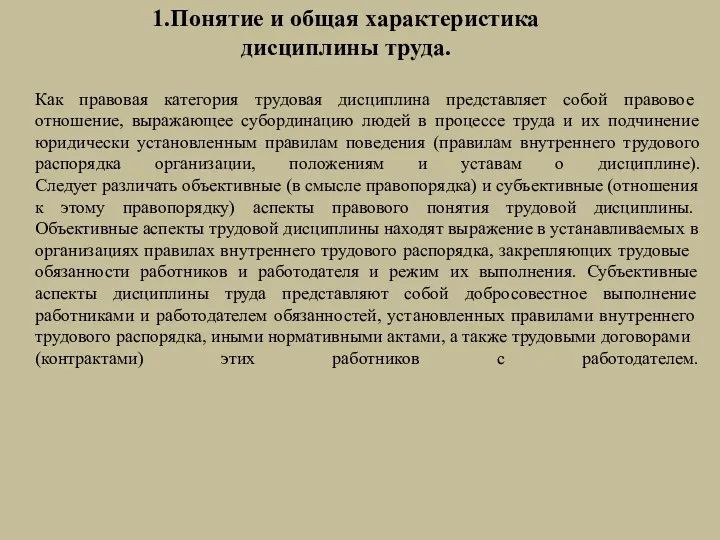 1.Понятие и общая характеристика дисциплины труда.

Как правовая категория трудовая дисциплина представляет собой правовое отношение, выражающее субординацию людей в процессе труда и их подчинение юридически установленным правилам поведения (правилам внутреннего трудового распорядка организации, положениям и уставам о дисциплине). Следует различать объективные (в смысле правопорядка) и субъективные (отношения к этому правопорядку) аспекты правового понятия трудовой дисциплины. Объективные аспекты трудовой дисциплины находят выражение в устанавливаемых в организациях правилах внутреннего трудового распорядка, закрепляющих трудовые обязанности работников и работодателя и режим их выполнения. Субъективные аспекты дисциплины труда представляют собой добросовестное выполнение работниками и работодателем обязанностей, установленных правилами внутреннего трудового распорядка, иными нормативными актами, а также трудовыми договорами (контрактами) этих работников с работодателем.